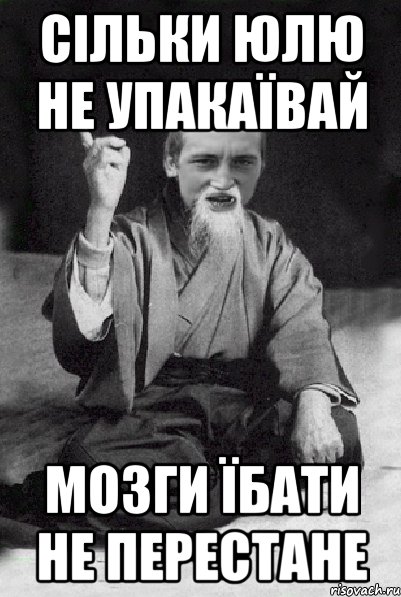 СІЛЬКИ ЮЛЮ НЕ УПАКАЇВАЙ

МОЗГИ ЇБАТИ НЕ ПЕРЕСТАНЕ

risovach.ru